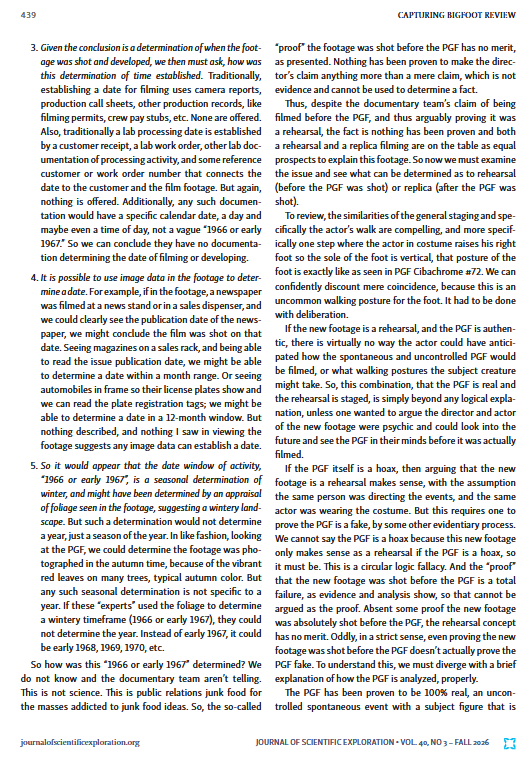 439 CAPTURING BIGFOOT REVIEW

3. Given the conclusion is a determination of when the footage was shot and developed, we then must ask, how was this determination of time established. Traditionally, establishing a date for filming uses camera reports, production call sheets, other production records, like filming permits, crew pay stubs, etc. None are offered. Also, traditionally a lab processing date is established by a customer receipt, a lab work order, other lab documentation of processing activity, and some reference customer or work order number that connects the date to the customer and the film footage. But again, nothing is offered. Additionally, any such documentation would have a specific calendar date, a day and maybe even a time of day, not a vague "1966 or early 1967." So we can conclude they have no documentation determining the date of filming or developing.

4. It is possible to use image data in the footage to determine a date. For example, if in the footage, a newspaper was filmed at a news stand or in a sales dispenser, and we could clearly see the publication date of the newspaper, we might conclude the film was shot on that date. Seeing magazines on a sales rack, and being able to read the issue publication date, we might be able to determine a date within a month range. Or seeing automobiles in frame so their license plates show and we can read the plate registration tags; we might be able to determine a date in a 12-month window. But nothing described, and nothing I saw in viewing the footage suggests any image data can establish a date.

5. So it would appear that the date window of activity, "1966 or early 1967", is a seasonal determination of winter, and might have been determined by an appraisal of foliage seen in the footage, suggesting a wintery landscape. But such a determination would not determine a year, just a season of the year. In like fashion, looking at the PGF, we could determine the footage was photographed in the autumn time, because of the vibrant red leaves on many trees, typical autumn color. But any such seasonal determination is not specific to a year. If these "experts" used the foliage to determine a wintery timeframe (1966 or early 1967), they could not determine the year. Instead of early 1967, it could be early 1968, 1969, 1970, etc.

So how was this "1966 or early 1967" determined? We do not know and the documentary team aren't telling. This is not science. This is public relations junk food for the masses addicted to junk food ideas. So, the so-called "proof" the footage was shot before the PGF has no merit, as presented. Nothing has been proven to make the director's claim anything more than a mere claim, which is not evidence and cannot be used to determine a fact.

Thus, despite the documentary team's claim of being filmed before the PGF, and thus arguably proving it was a rehearsal, the fact is nothing has been proven and both a rehearsal and a replica filming are on the table as equal prospects to explain this footage. So now we must examine the issue and see what can be determined as to rehearsal (before the PGF was shot) or replica (after the PGF was shot).

To review, the similarities of the general staging and specifically the actor's walk are compelling, and more specifically one step where the actor in costume raises his right foot so the sole of the foot is vertical, that posture of the foot is exactly like as seen in PGF Cibachrome #72. We can confidently discount mere coincidence, because this is an uncommon walking posture for the foot. It had to be done with deliberation.

If the new footage is a rehearsal, and the PGF is authentic, there is virtually no way the actor could have anticipated how the spontaneous and uncontrolled PGF would be filmed, or what walking postures the subject creature might take. So, this combination, that the PGF is real and the rehearsal is staged, is simply beyond any logical explanation, unless one wanted to argue the director and actor of the new footage were psychic and could look into the future and see the PGF in their minds before it was actually filmed.

If the PGF itself is a hoax, then arguing that the new footage is a rehearsal makes sense, with the assumption the same person was directing the events, and the same actor was wearing the costume. But this requires one to prove the PGF is a fake, by some other evidentiary process. We cannot say the PGF is a hoax because this new footage only makes sense as a rehearsal if the PGF is a hoax, so it must be. This is a circular logic fallacy. And the "proof" that the new footage was shot before the PGF is a total failure, as evidence and analysis show, so that cannot be argued as the proof. Absent some proof the new footage was absolutely shot before the PGF, the rehearsal concept has no merit. Oddly, in a strict sense, even proving the new footage was shot before the PGF doesn't actually prove the PGF fake. To understand this, we must diverge with a brief explanation of how the PGF is analyzed, properly.

The PGF has been proven to be 100% real, an uncontrolled spontaneous event with a subject figure that is

journalofscientificexploration.org JOURNAL OF SCIENTIFIC EXPLORATION • VOL. 40, NO 3 – FALL 2026